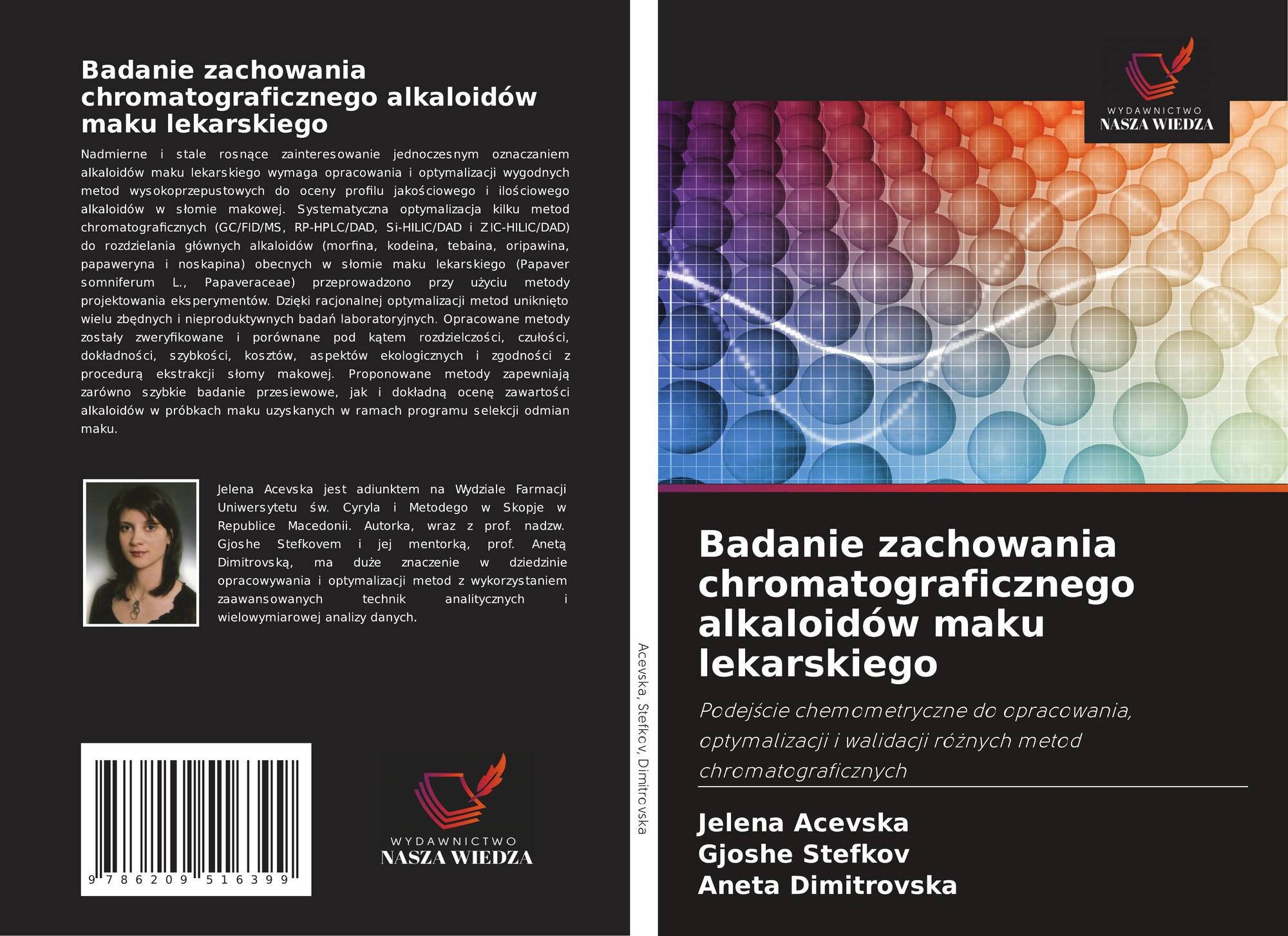 Badanie zachowania chromatograficznego alkaloidów maku lekarskiego

Nadmierne i stale rosnące zainteresowanie jednoczesnym oznaczaniem alkaloidów maku lekarskiego wymaga opracowania i optymalizacji wygodnych metod wysokoprzepustowych do oceny profilu jakościowego i ilościowego alkaloidów w słomie makowej. Systematyczna optymalizacja kilku metod chromatograficznych (GC/FID/MS, RP-HPLC/DAD, Si-HILIC/DAD i ZIC-HILIC/DAD) do rozdzielania głównych alkaloidów (morfina, kodeina, tebaina, oripawina, papaweryna i noskapina) obecnych w słomie maku lekarskiego (Papaver somniferum L., Papaveraceae) przeprowadzono przy użyciu metody projektowania eksperymentów. Dzięki racjonalnej optymalizacji metod uniknięto wielu zbędnych i nieproduktywnych badań laboratoryjnych. Opracowane metody zostały zweryfikowane i porównane pod kątem rozdzielczości, czułości, dokładności, szybkości, kosztów, aspektów ekologicznych i zgodności z procedurą ekstrakcji słomy makowej. Proponowane metody zapewniają zarówno szybkie badanie przesiewowe, jak i dokładną ocenę zawartości alkaloidów w próbkach maku uzyskanych w ramach programu selekcji odmian maku.

Jelena Acevska jest adiunktem na Wydziale Farmacji Uniwersytetu św. Cyryla i Metodego w Skopje w Republice Macedonii. Autorka, wraz z prof. nadzw. Gjoshe Stefkovem i jej mentorką, prof. Anetą Dimitrovską, ma duże znaczenie w dziedzinie opracowywania i optymalizacji metod z wykorzystaniem zaawansowanych technik analitycznych i wielowymiarowej analizy danych.

9 786209 516399

WYDAWNICTWO
NASZA WIEDZA

Acevska, Stefkov, Dimitrovska

WYDAWNICTWO
NASZA WIEDZA

Badanie zachowania chromatograficznego alkaloidów maku lekarskiego

Podejście chemometryczne do opracowania, optymalizacji i walidacji różnych metod chromatograficznych

Jelena Acevska
Gjoshe Stefkov
Aneta Dimitrovska